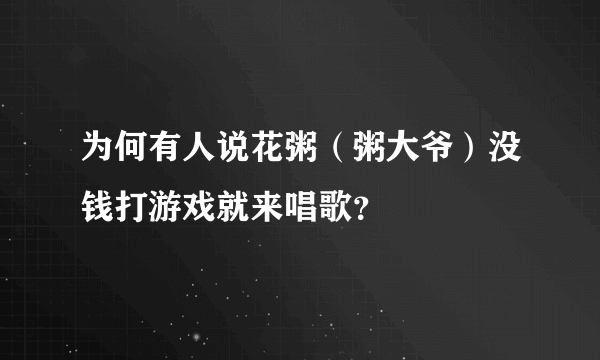 为何有人说花粥（粥大爷）没钱打游戏就来唱歌?